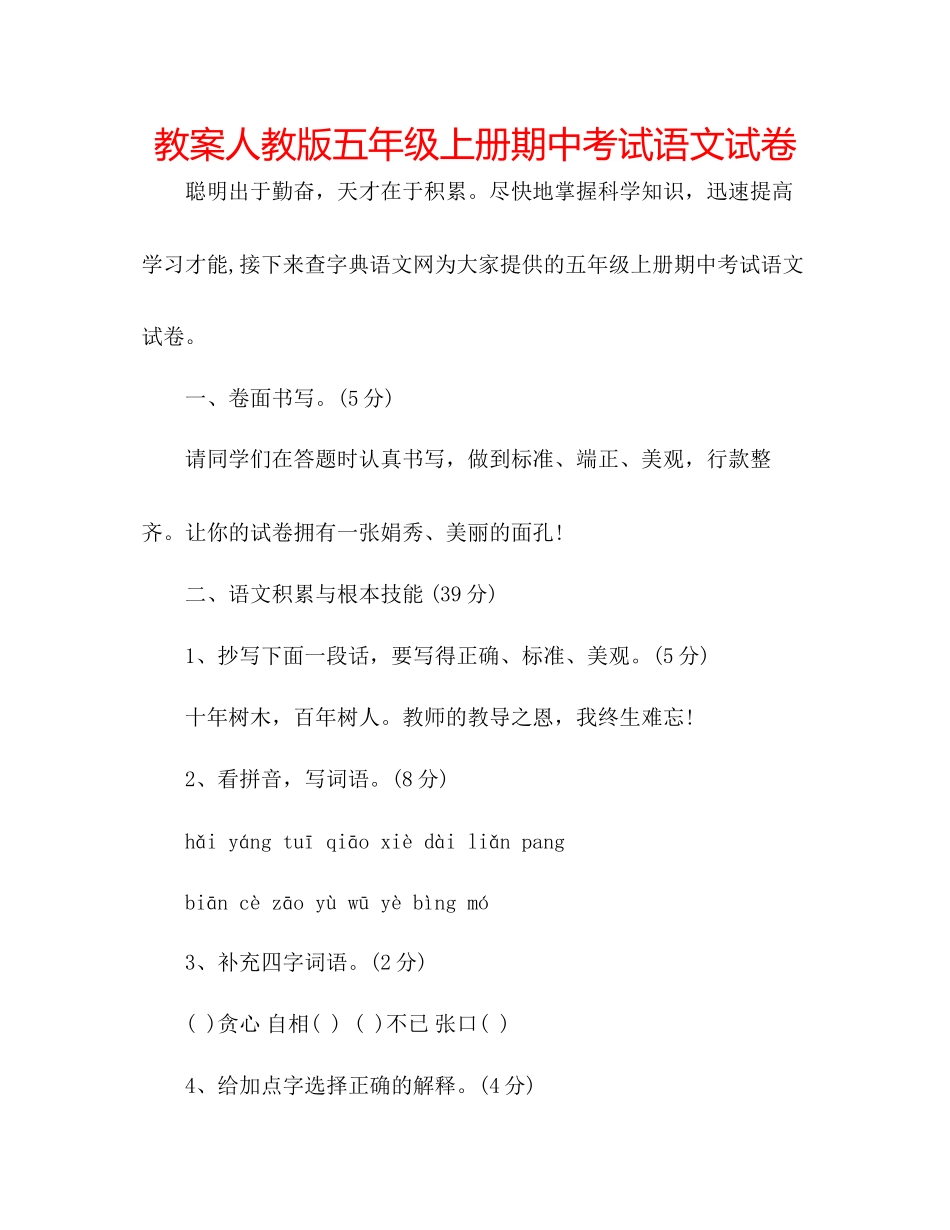 教案人教版五年级上册期中考试语文试卷

聪明出于勤奋，天才在于积累。尽快地掌握科学知识，迅速提高学习才能,接下来查字典语文网为大家提供的五年级上册期中考试语文试卷。

一、卷面书写。(5分)

请同学们在答题时认真书写，做到标准、端正、美观，行款整齐。让你的试卷拥有一张娟秀、美丽的面孔!

二、语文积累与根本技能(39分)

1、抄写下面一段话，要写得正确、标准、美观。(5分)

十年树木，百年树人。教师的教导之恩，我终生难忘!

2、看拼音，写词语。(8分)

hǎi yáng tuī qiāo xiè dài liǎn pang

biān cè zāo yù wū yè bìng mó

3、补充四字词语。(2分)

( )贪心 自相( ) ( )不已 张口( )

4、给加点字选择正确的解释。(4分)